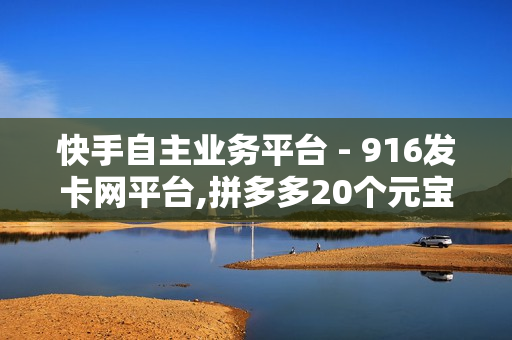 快手自主业务平台 - 916发卡网平台,拼多多20个元宝